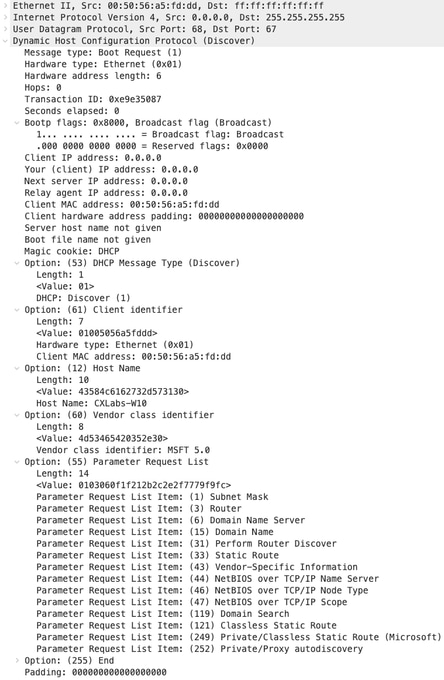 Ethernet II, Src: 00:50:56:a5:fd:dd, Dst: ff:ff:ff:ff:ff:ff
Internet Protocol Version 4, Src: 0.0.0.0, Dst: 255.255.255.255
User Datagram Protocol, Src Port: 68, Dst Port: 67
Dynamic Host Configuration Protocol (Discover)
Message type: Boot Request (1)
Hardware type: Ethernet (0x01)
Hardware address length: 6
Hops: 0
Transaction ID: 0xe9e35087
Seconds elapsed: 0
Bootp flags: 0x8000, Broadcast flag (Broadcast)
1... .... .... .... = Broadcast flag: Broadcast
.000 0000 0000 0000 = Reserved flags: 0x0000
Client IP address: 0.0.0.0
Your (client) IP address: 0.0.0.0
Next server IP address: 0.0.0.0
Relay agent IP address: 0.0.0.0
Client MAC address: 00:50:56:a5:fd:dd
Client hardware address padding: 00000000000000000000
Server host name not given
Boot file name not given
Magic cookie: DHCP
Option: (53) DHCP Message Type (Discover)
Length: 1
<Value: 01>
DHCP: Discover (1)
Option: (61) Client identifier
Length: 7
<Value: 01005056a5fddd>
Hardware type: Ethernet (0x01)
Client MAC address: 00:50:56:a5:fd:dd
Option: (12) Host Name
Length: 10
<Value: 43584c6162732d573130>
Host Name: CXLabs-W10
Option: (60) Vendor class identifier
Length: 8
<Value: 4d53465420352e30>
Vendor class identifier: MSFT 5.0
Option: (55) Parameter Request List
Length: 14
<Value: 0103060f1f212b2c2e2f7779f9fc>
Parameter Request List Item: (1) Subnet Mask
Parameter Request List Item: (3) Router
Parameter Request List Item: (6) Domain Name Server
Parameter Request List Item: (15) Domain Name
Parameter Request List Item: (31) Perform Router Discover
Parameter Request List Item: (33) Static Route
Parameter Request List Item: (43) Vendor-Specific Information
Parameter Request List Item: (44) NetBIOS over TCP/IP Name Server
Parameter Request List Item: (46) NetBIOS over TCP/IP Node Type
Parameter Request List Item: (47) NetBIOS over TCP/IP Scope
Parameter Request List Item: (119) Domain Search
Parameter Request List Item: (121) Classless Static Route
Parameter Request List Item: (249) Private/Classless Static Route (Microsoft)
Parameter Request List Item: (252) Private/Proxy autodiscovery
Option: (255) End
Padding: 000000000000000000